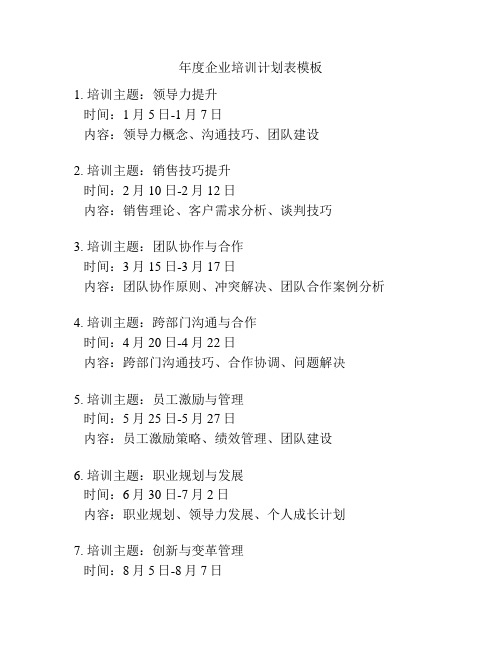 年度企业培训计划表模板

1. 培训主题：领导力提升
时间：1 月 5 日-1 月 7 日
内容：领导力概念、沟通技巧、团队建设

2. 培训主题：销售技巧提升
时间：2 月 10 日-2 月 12 日
内容：销售理论、客户需求分析、谈判技巧

3. 培训主题：团队协作与合作
时间：3 月 15 日-3 月 17 日
内容：团队协作原则、冲突解决、团队合作案例分析

4. 培训主题：跨部门沟通与合作
时间：4 月 20 日-4 月 22 日
内容：跨部门沟通技巧、合作协调、问题解决

5. 培训主题：员工激励与管理
时间：5 月 25 日-5 月 27 日
内容：员工激励策略、绩效管理、团队建设

6. 培训主题：职业规划与发展
时间：6 月 30 日-7 月 2 日
内容：职业规划、领导力发展、个人成长计划

7. 培训主题：创新与变革管理
时间：8 月 5 日-8 月 7 日